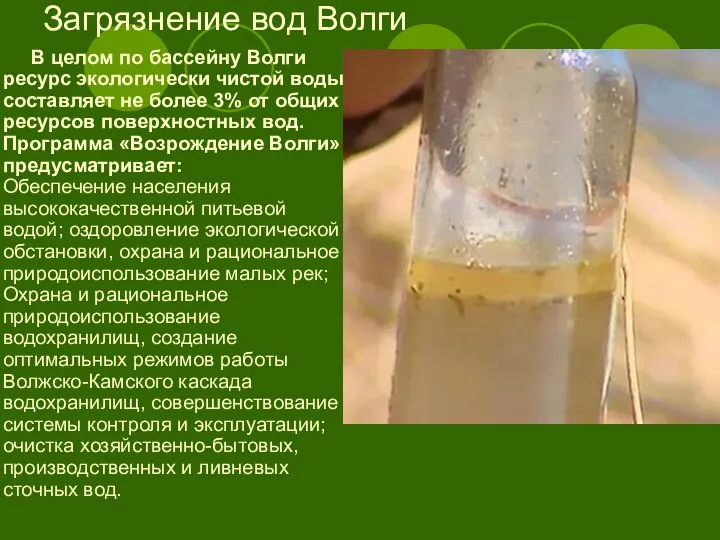 Загрязнение вод Волги

В целом по бассейну Волги ресурс экологически чистой воды составляет не более 3% от общих ресурсов поверхностных вод. Программа «Возрождение Волги» предусматривает:
Обеспечение населения высококачественной питьевой водой; оздоровление экологической обстановки, охрана и рациональное природоиспользование малых рек; Охрана и рациональное природоиспользование водохранилищ, создание оптимальных режимов работы Волжско-Камского каскада водохранилищ, совершенствование системы контроля и эксплуатации; очистка хозяйственно-бытовых, производственных и ливневых сточных вод.